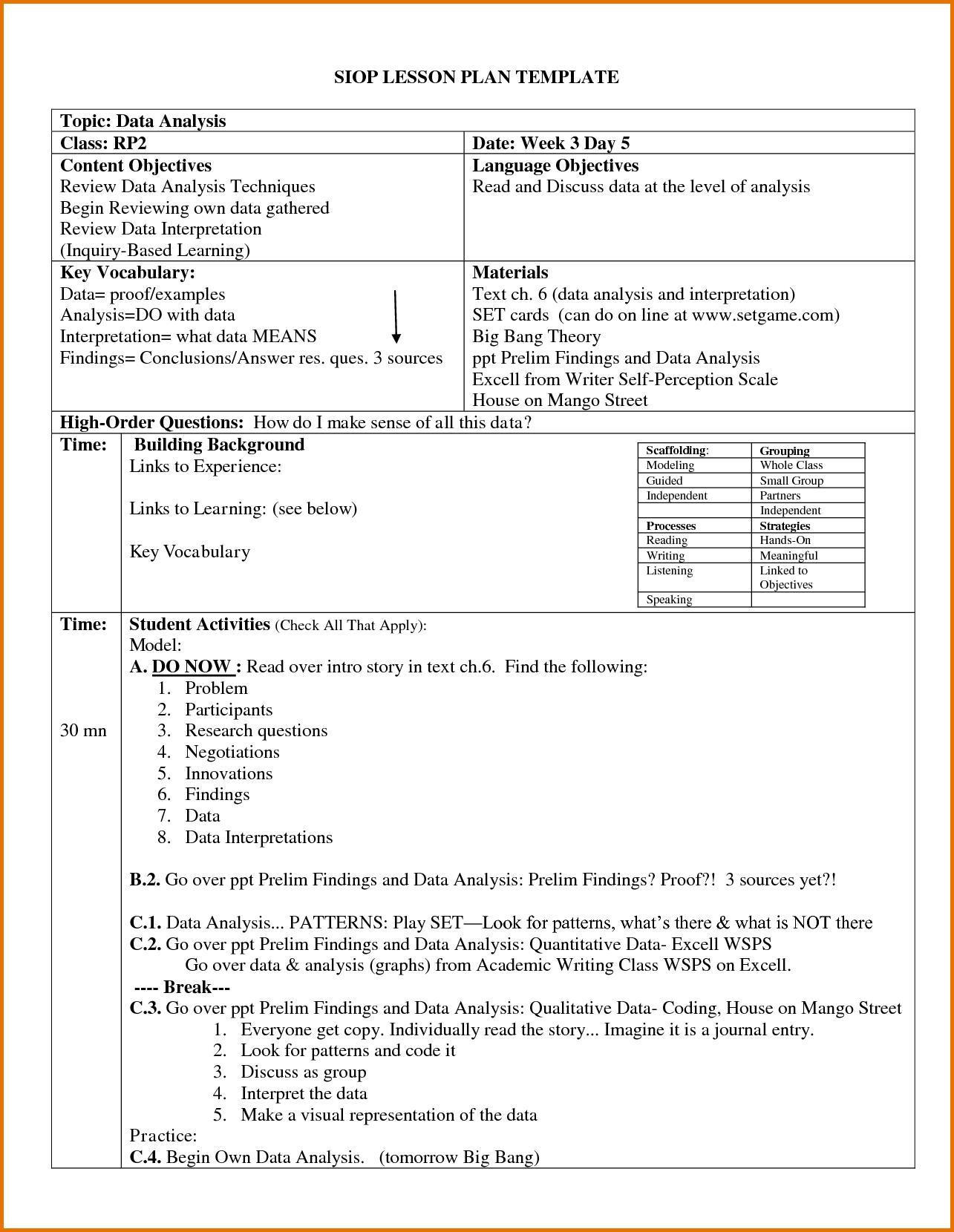 SIOP LESSON PLAN TEMPLATE

Topic: Data Analysis

Class: RP2

Date: Week 3 Day 5

Content Objectives
Review Data Analysis Techniques
Begin Reviewing own data gathered
Review Data Interpretation
(Inquiry-Based Learning)

Language Objectives
Read and Discuss data at the level of analysis

Key Vocabulary:
Data= proof/examples
Analysis=DO with data
Interpretation= what data MEANS
Findings= Conclusions/Answer res. ques. 3 sources

Materials
Text ch. 6 (data analysis and interpretation)
SET cards (can do on line at www.setgame.com)
Big Bang Theory
ppt Prelim Findings and Data Analysis
Excell from Writer Self-Perception Scale
House on Mango Street

High-Order Questions: How do I make sense of all this data?

Time:

Building Background
Links to Experience:

Links to Learning: (see below)

Key Vocabulary

| Scaffolding: | Grouping |
|---|---|
| Modeling | Whole Class |
| Guided | Small Group |
| Independent | Partners |
| | Independent |
| Processes | Strategies |
| Reading | Hands-On |
| Writing | Meaningful |
| Listening | Linked to Objectives |
| Speaking | |

Time:

30 mn

Student Activities (Check All That Apply):
Model:
A. DO NOW : Read over intro story in text ch.6. Find the following:
1. Problem
2. Participants
3. Research questions
4. Negotiations
5. Innovations
6. Findings
7. Data
8. Data Interpretations

B.2. Go over ppt Prelim Findings and Data Analysis: Prelim Findings? Proof?! 3 sources yet?!

C.1. Data Analysis... PATTERNS: Play SET—Look for patterns, what's there & what is NOT there
C.2. Go over ppt Prelim Findings and Data Analysis: Quantitative Data- Excell WSPS
Go over data & analysis (graphs) from Academic Writing Class WSPS on Excell.
---- Break---
C.3. Go over ppt Prelim Findings and Data Analysis: Qualitative Data- Coding, House on Mango Street
1. Everyone get copy. Individually read the story... Imagine it is a journal entry.
2. Look for patterns and code it
3. Discuss as group
4. Interpret the data
5. Make a visual representation of the data
Practice:
C.4. Begin Own Data Analysis. (tomorrow Big Bang)